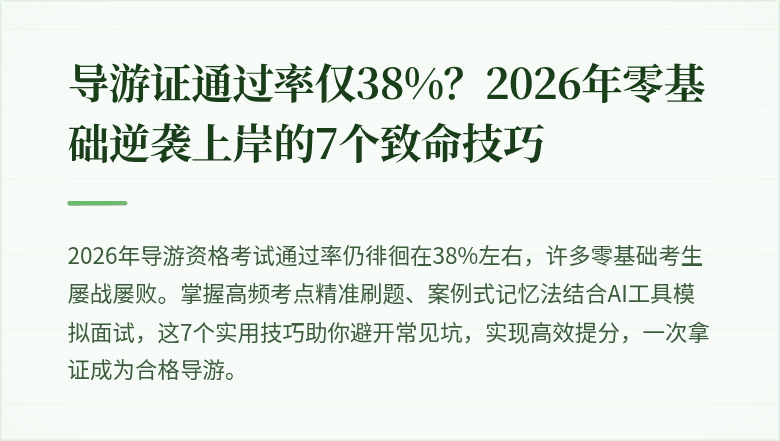 导游证通过率仅38%？2026年零基础逆袭上岸的7个致命技巧

2026年导游资格考试通过率仍徘徊在38%左右，许多零基础考生屡战屡败。掌握高频考点精准刷题、案例式记忆法结合AI工具模拟面试，这7个实用技巧助你避开常见坑，实现高效提分，一次拿证成为合格导游。